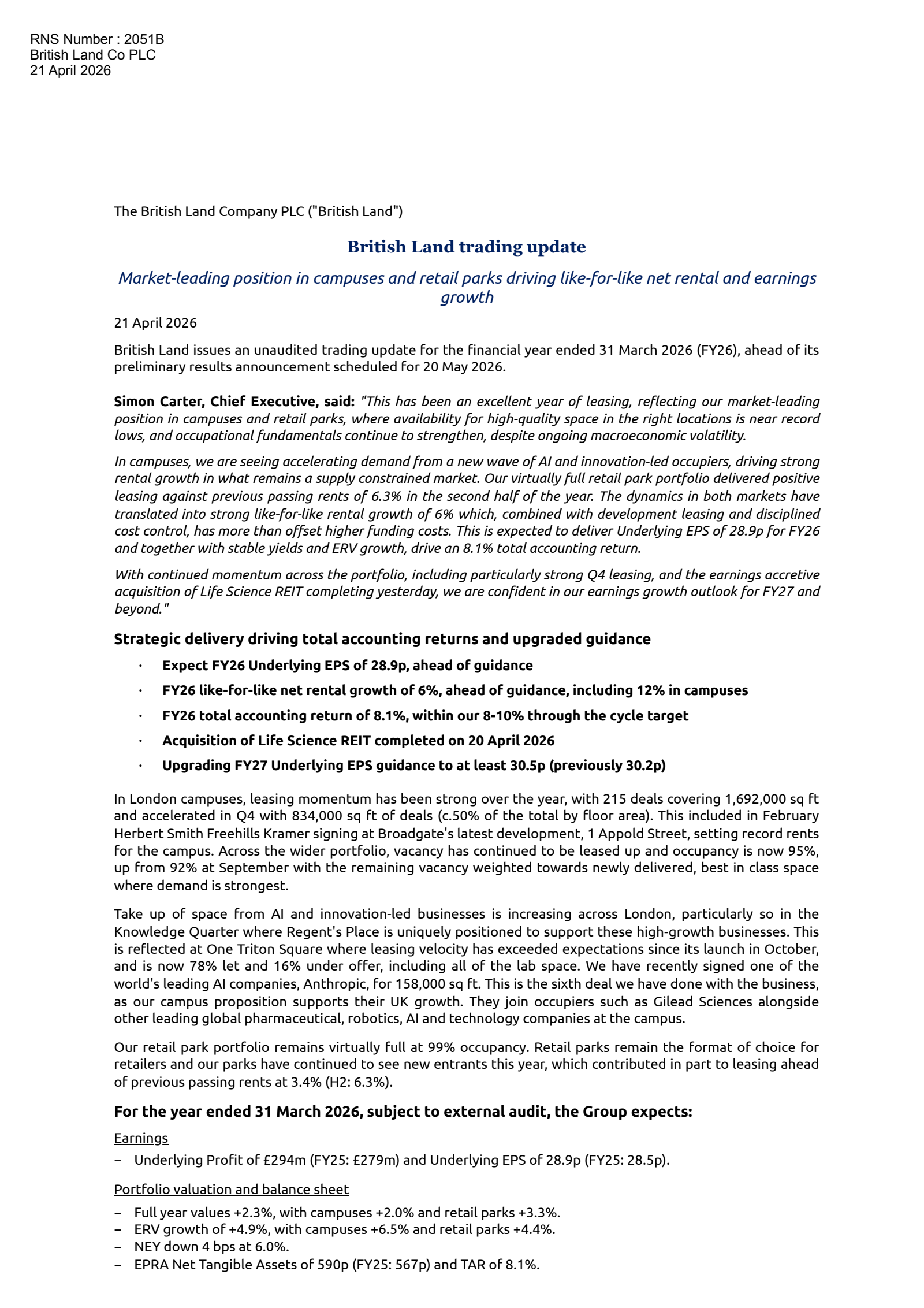 RNS Number : 2051B
British Land Co PLC
21 April 2026

The British Land Company PLC ("British Land")

British Land trading update

Market-leading position in campuses and retail parks driving like-for-like net rental and earnings growth

21 April 2026

British Land issues an unaudited trading update for the financial year ended 31 March 2026 (FY26), ahead of its preliminary results announcement scheduled for 20 May 2026.

Simon Carter, Chief Executive, said: "This has been an excellent year of leasing, reflecting our market-leading position in campuses and retail parks, where availability for high-quality space in the right locations is near record lows, and occupational fundamentals continue to strengthen, despite ongoing macroeconomic volatility.

In campuses, we are seeing accelerating demand from a new wave of AI and innovation-led occupiers, driving strong rental growth in what remains a supply constrained market. Our virtually full retail park portfolio delivered positive leasing against previous passing rents of 6.3% in the second half of the year. The dynamics in both markets have translated into strong like-for-like rental growth of 6% which, combined with development leasing and disciplined cost control, has more than offset higher funding costs. This is expected to deliver Underlying EPS of 28.9p for FY26 and together with stable yields and ERV growth, drive an 8.1% total accounting return.

With continued momentum across the portfolio, including particularly strong Q4 leasing, and the earnings accretive acquisition of Life Science REIT completing yesterday, we are confident in our earnings growth outlook for FY27 and beyond."

Strategic delivery driving total accounting returns and upgraded guidance

· Expect FY26 Underlying EPS of 28.9p, ahead of guidance
· FY26 like-for-like net rental growth of 6%, ahead of guidance, including 12% in campuses
· FY26 total accounting return of 8.1%, within our 8-10% through the cycle target
· Acquisition of Life Science REIT completed on 20 April 2026
· Upgrading FY27 Underlying EPS guidance to at least 30.5p (previously 30.2p)

In London campuses, leasing momentum has been strong over the year, with 215 deals covering 1,692,000 sq ft and accelerated in Q4 with 834,000 sq ft of deals (c.50% of the total by floor area). This included in February Herbert Smith Freehills Kramer signing at Broadgate's latest development, 1 Appold Street, setting record rents for the campus. Across the wider portfolio, vacancy has continued to be leased up and occupancy is now 95%, up from 92% at September with the remaining vacancy weighted towards newly delivered, best in class space where demand is strongest.

Take up of space from AI and innovation-led businesses is increasing across London, particularly so in the Knowledge Quarter where Regent's Place is uniquely positioned to support these high-growth businesses. This is reflected at One Triton Square where leasing velocity has exceeded expectations since its launch in October, and is now 78% let and 16% under offer, including all of the lab space. We have recently signed one of the world's leading AI companies, Anthropic, for 158,000 sq ft. This is the sixth deal we have done with the business, as our campus proposition supports their UK growth. They join occupiers such as Gilead Sciences alongside other leading global pharmaceutical, robotics, AI and technology companies at the campus.

Our retail park portfolio remains virtually full at 99% occupancy. Retail parks remain the format of choice for retailers and our parks have continued to see new entrants this year, which contributed in part to leasing ahead of previous passing rents at 3.4% (H2: 6.3%).

For the year ended 31 March 2026, subject to external audit, the Group expects:

Earnings
– Underlying Profit of £294m (FY25: £279m) and Underlying EPS of 28.9p (FY25: 28.5p).

Portfolio valuation and balance sheet
– Full year values +2.3%, with campuses +2.0% and retail parks +3.3%.
– ERV growth of +4.9%, with campuses +6.5% and retail parks +4.4%.
– NEY down 4 bps at 6.0%.
– EPRA Net Tangible Assets of 590p (FY25: 567p) and TAR of 8.1%.